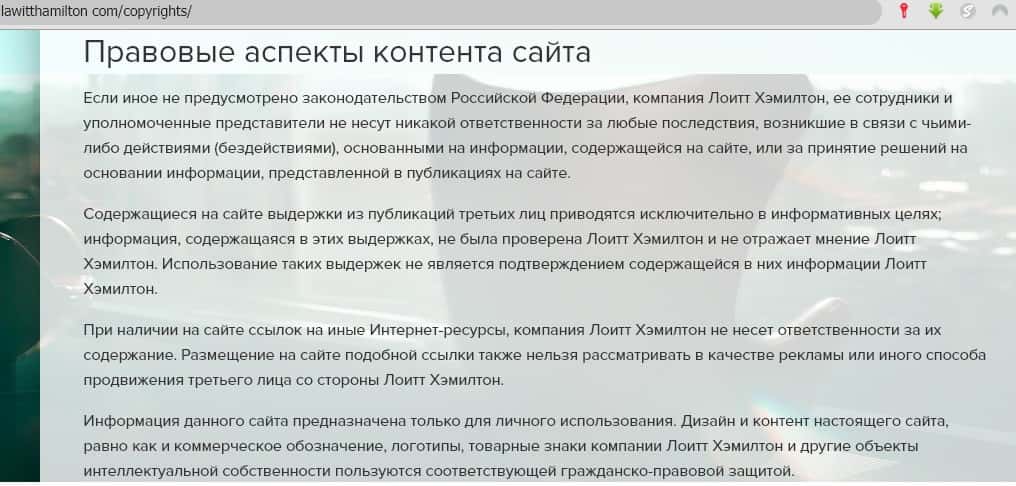 lawitthamilton com/copyrights/

Правовые аспекты контента сайта

Если иное не предусмотрено законодательством Российской Федерации, компания Лоитт Хэмилтон, ее сотрудники и уполномоченные представители не несут никакой ответственности за любые последствия, возникшие в связи с чьими-либо действиями (бездействиями), основанными на информации, содержащейся на сайте, или за принятие решений на основании информации, представленной в публикациях на сайте.

Содержащиеся на сайте выдержки из публикаций третьих лиц приводятся исключительно в информативных целях; информация, содержащаяся в этих выдержках, не была проверена Лоитт Хэмилтон и не отражает мнение Лоитт Хэмилтон. Использование таких выдержек не является подтверждением содержащейся в них информации Лоитт Хэмилтон.

При наличии на сайте ссылок на иные Интернет-ресурсы, компания Лоитт Хэмилтон не несет ответственности за их содержание. Размещение на сайте подобной ссылки также нельзя рассматривать в качестве рекламы или иного способа продвижения третьего лица со стороны Лоитт Хэмилтон.

Информация данного сайта предназначена только для личного использования. Дизайн и контент настоящего сайта, равно как и коммерческое обозначение, логотипы, товарные знаки компании Лоитт Хэмилтон и другие объекты интеллектуальной собственности пользуются соответствующей гражданско-правовой защитой.